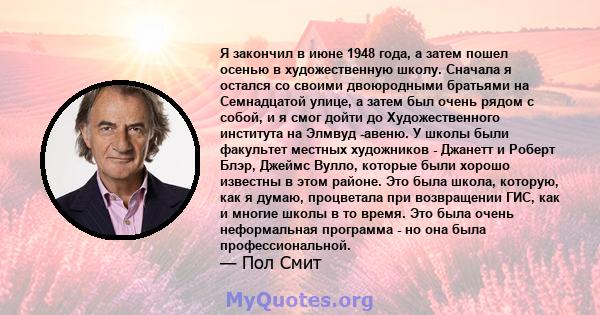 Я закончил в июне 1948 года, а затем пошел осенью в художественную школу. Сначала я остался со своими двоюродными братьями на Семнадцатой улице, а затем был очень рядом с собой, и я смог дойти до Художественного института на Элмвуд -авеню. У школы были факультет местных художников - Джанетт и Роберт Блэр, Джеймс Вулло, которые были хорошо известны в этом районе. Это была школа, которую, как я думаю, процветала при возвращении ГИС, как и многие школы в то время. Это была очень неформальная программа - но она была профессиональной.
— Пол Смит

MyQuotes.org